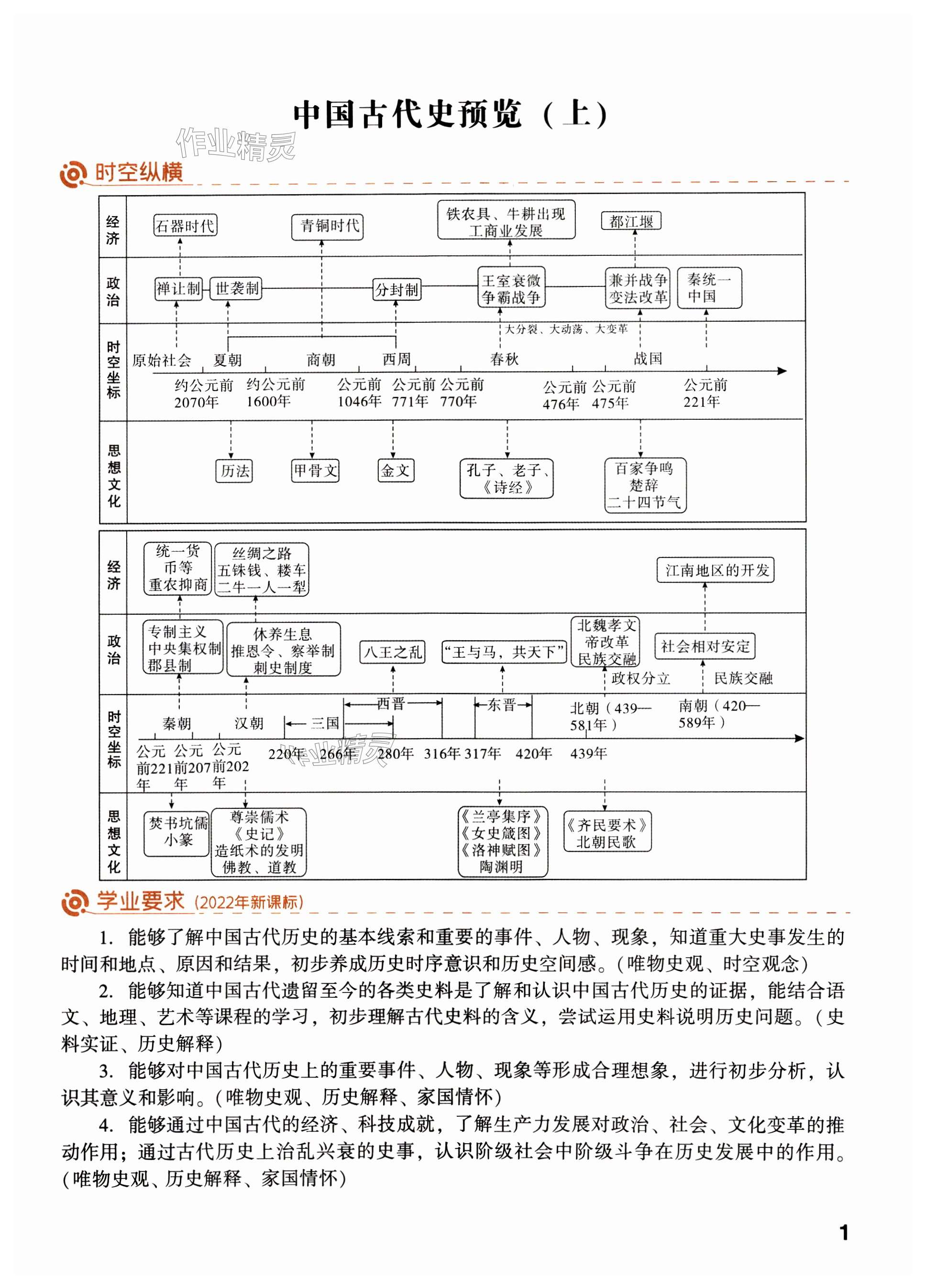 中国古代史预览（上）

作业精灵

时空纵横

经济
石器时代
青铜时代
铁农具、牛耕出现 工商业发展
都江堰

政治
禅让制
世袭制
分封制
王室衰微 争霸战争
兼并战争 变法改革
秦统一中国

大分裂、大动荡、大变革

时空坐标
原始社会 夏朝 商朝 西周 春秋 战国
约公元前2070年 约公元前1600年 公元前1046年 公元前771年 公元前770年 公元前476年 公元前475年 公元前221年

思想文化
历法
甲骨文
金文
孔子、老子、《诗经》
百家争鸣 楚辞 二十四节气

经济
统一货币等 重农抑商
丝绸之路 五铢钱、耧车 二牛一人一犁
江南地区的开发

政治
专制主义中央集权制 郡县制
休养生息 推恩令、察举制 刺史制度
八王之乱
“王与马，共天下”
北魏孝文帝改革 民族交融
社会相对安定
政权分立
民族交融

时空坐标
秦朝 汉朝 三国 西晋 东晋 北朝（439—581年） 南朝（420—589年）
公元前221年 公元前207年 公元前202年 220年 266年 280年 316年 317年 420年 439年

作业精灵

思想文化
焚书坑儒 小篆
尊崇儒术 《史记》 造纸术的发明 佛教、道教
《兰亭集序》 《女史箴图》 《洛神赋图》 陶渊明
《齐民要术》 北朝民歌

学业要求（2022年新课标）

1. 能够了解中国古代历史的基本线索和重要的事件、人物、现象，知道重大史事发生的时间和地点、原因和结果，初步养成历史时序意识和历史空间感。(唯物史观、时空观念)

2. 能够知道中国古代遗留至今的各类史料是了解和认识中国古代历史的证据，能结合语文、地理、艺术等课程的学习，初步理解古代史料的含义，尝试运用史料说明历史问题。(史料实证、历史解释)

3. 能够对中国古代历史上的重要事件、人物、现象等形成合理想象，进行初步分析，认识其意义和影响。(唯物史观、历史解释、家国情怀)

4. 能够通过中国古代的经济、科技成就，了解生产力发展对政治、社会、文化变革的推动作用；通过古代历史上治乱兴衰的史事，认识阶级社会中阶级斗争在历史发展中的作用。(唯物史观、历史解释、家国情怀)

1